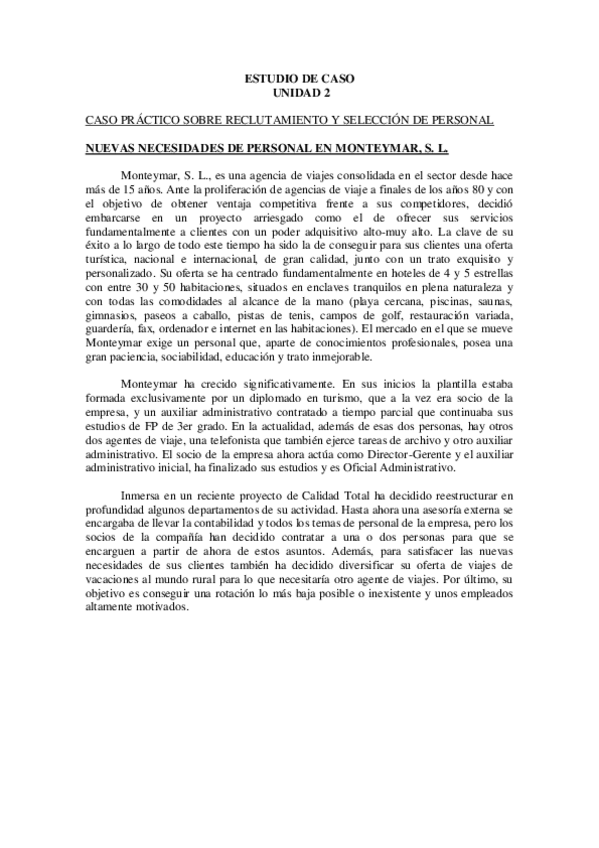 ESTUDIO DE CASO
UNIDAD 2

CASO PRÁCTICO SOBRE RECLUTAMIENTO Y SELECCIÓN DE PERSONAL

NUEVAS NECESIDADES DE PERSONAL EN MONTEYMAR, S. L.

Monteymar, S. L., es una agencia de viajes consolidada en el sector desde hace más de 15 años. Ante la proliferación de agencias de viaje a finales de los años 80 y con el objetivo de obtener ventaja competitiva frente a sus competidores, decidió embarcarse en un proyecto arriesgado como el de ofrecer sus servicios fundamentalmente a clientes con un poder adquisitivo alto-muy alto. La clave de su éxito a lo largo de todo este tiempo ha sido la de conseguir para sus clientes una oferta turística, nacional e internacional, de gran calidad, junto con un trato exquisito y personalizado. Su oferta se ha centrado fundamentalmente en hoteles de 4 y 5 estrellas con entre 30 y 50 habitaciones, situados en enclaves tranquilos en plena naturaleza y con todas las comodidades al alcance de la mano (playa cercana, piscinas, saunas, gimnasios, paseos a caballo, pistas de tenis, campos de golf, restauración variada, guardería, fax, ordenador e internet en las habitaciones). El mercado en el que se mueve Monteymar exige un personal que, aparte de conocimientos profesionales, posea una gran paciencia, sociabilidad, educación y trato inmejorable.

Monteymar ha crecido significativamente. En sus inicios la plantilla estaba formada exclusivamente por un diplomado en turismo, que a la vez era socio de la empresa, y un auxiliar administrativo contratado a tiempo parcial que continuaba sus estudios de FP de 3er grado. En la actualidad, además de esas dos personas, hay otros dos agentes de viaje, una telefonista que también ejerce tareas de archivo y otro auxiliar administrativo. El socio de la empresa ahora actúa como Director-Gerente y el auxiliar administrativo inicial, ha finalizado sus estudios y es Oficial Administrativo.

Inmersa en un reciente proyecto de Calidad Total ha decidido reestructurar en profundidad algunos departamentos de su actividad. Hasta ahora una asesoría externa se encargaba de llevar la contabilidad y todos los temas de personal de la empresa, pero los socios de la compañía han decidido contratar a una o dos personas para que se encarguen a partir de ahora de estos asuntos. Además, para satisfacer las nuevas necesidades de sus clientes también ha decidido diversificar su oferta de viajes de vacaciones al mundo rural para lo que necesitaría otro agente de viajes. Por último, su objetivo es conseguir una rotación lo más baja posible o inexistente y unos empleados altamente motivados.